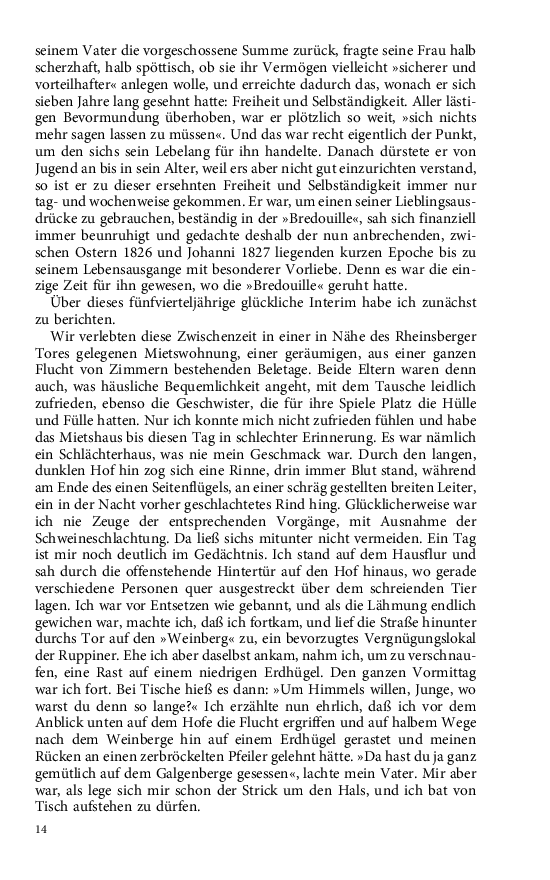 seinem Vater die vorgeschossene Summe zurück, fragte seine Frau halb scherzhaft, halb spöttisch, ob sie ihr Vermögen vielleicht »sicherer und vorteilhafter« anlegen wolle, und erreichte dadurch das, wonach er sich sieben Jahre lang gesehnt hatte: Freiheit und Selbständigkeit. Aller lästigen Bevormundung überhoben, war er plötzlich so weit, »sich nichts mehr sagen lassen zu müssen«. Und das war recht eigentlich der Punkt, um den sichs sein Lebelang für ihn handelte. Danach dürstete er von Jugend an bis in sein Alter, weil ers aber nicht gut einzurichten verstand, so ist er zu dieser ersehnten Freiheit und Selbständigkeit immer nur tag- und wochenweise gekommen. Er war, um einen seiner Lieblingsausdrücke zu gebrauchen, beständig in der »Bredouille«, sah sich finanziell immer beunruhigt und gedachte deshalb der nun anbrechenden, zwischen Ostern 1826 und Johanni 1827 liegenden kurzen Epoche bis zu seinem Lebensausgange mit besonderer Vorliebe. Denn es war die einzige Zeit für ihn gewesen, wo die »Bredouille« geruht hatte.

Über dieses fünfvierteljährige glückliche Interim habe ich zunächst zu berichten.

Wir verlebten diese Zwischenzeit in einer in Nähe des Rheinsberger Tores gelegenen Mietswohnung, einer geräumigen, aus einer ganzen Flucht von Zimmern bestehenden Beletage. Beide Eltern waren denn auch, was häusliche Bequemlichkeit angeht, mit dem Tausche leidlich zufrieden, ebenso die Geschwister, die für ihre Spiele Platz die Hülle und Fülle hatten. Nur ich konnte mich nicht zufrieden fühlen und habe das Mietshaus bis diesen Tag in schlechter Erinnerung. Es war nämlich ein Schlächterhaus, was nie mein Geschmack war. Durch den langen, dunklen Hof hin zog sich eine Rinne, drin immer Blut stand, während am Ende des einen Seitenflügels, an einer schräg gestellten breiten Leiter, ein in der Nacht vorher geschlachtetes Rind hing. Glücklicherweise war ich nie Zeuge der entsprechenden Vorgänge, mit Ausnahme der Schweineschlachtung. Da ließ sichs mitunter nicht vermeiden. Ein Tag ist mir noch deutlich im Gedächtnis. Ich stand auf dem Hausflur und sah durch die offenstehende Hintertür auf den Hof hinaus, wo gerade verschiedene Personen quer ausgestreckt über dem schreienden Tier lagen. Ich war vor Entsetzen wie gebannt, und als die Lähmung endlich gewichen war, machte ich, daß ich fortkam, und lief die Straße hinunter durchs Tor auf den »Weinberg« zu, ein bevorzugtes Vergnügungslokal der Ruppiner. Ehe ich aber daselbst ankam, nahm ich, um zu verschnaufen, eine Rast auf einem niedrigen Erdhügel. Den ganzen Vormittag war ich fort. Bei Tische hieß es dann: »Um Himmels willen, Junge, wo warst du denn so lange?« Ich erzählte nun ehrlich, daß ich vor dem Anblick unten auf dem Hofe die Flucht ergriffen und auf halbem Wege nach dem Weinberge hin auf einem Erdhügel gerastet und meinen Rücken an einen zerbröckelten Pfeiler gelehnt hätte. »Da hast du ja ganz gemütlich auf dem Galgenberge gesessen«, lachte mein Vater. Mir aber war, als lege sich mir schon der Strick um den Hals, und ich bat von Tisch aufstehen zu dürfen.

14